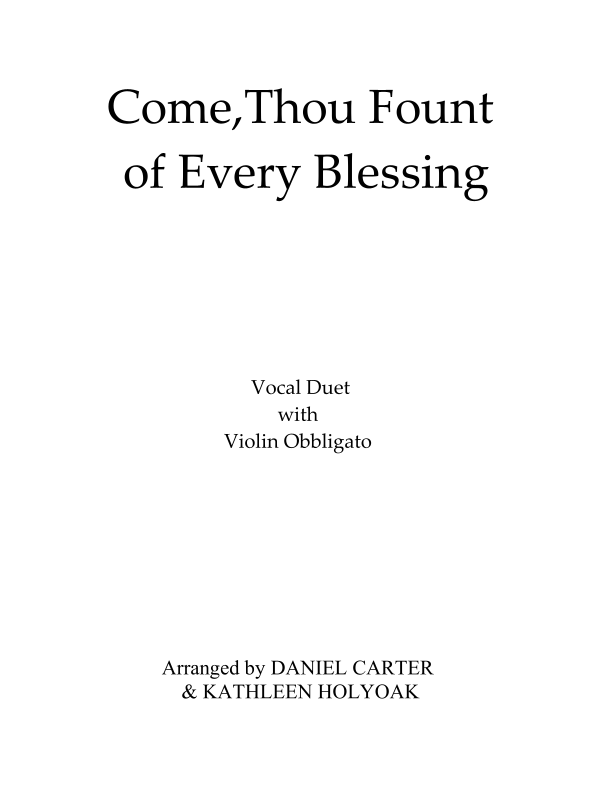 Come,Thou Fount
of Every Blessing

Vocal Duet
with
Violin Obbligato

Arranged by DANIEL CARTER
& KATHLEEN HOLYOAK